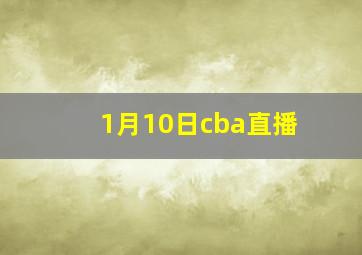 1月10日cba直播